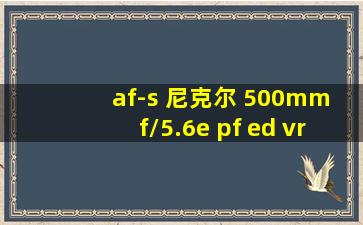 af-s 尼克尔 500mm f/5.6e pf ed vr